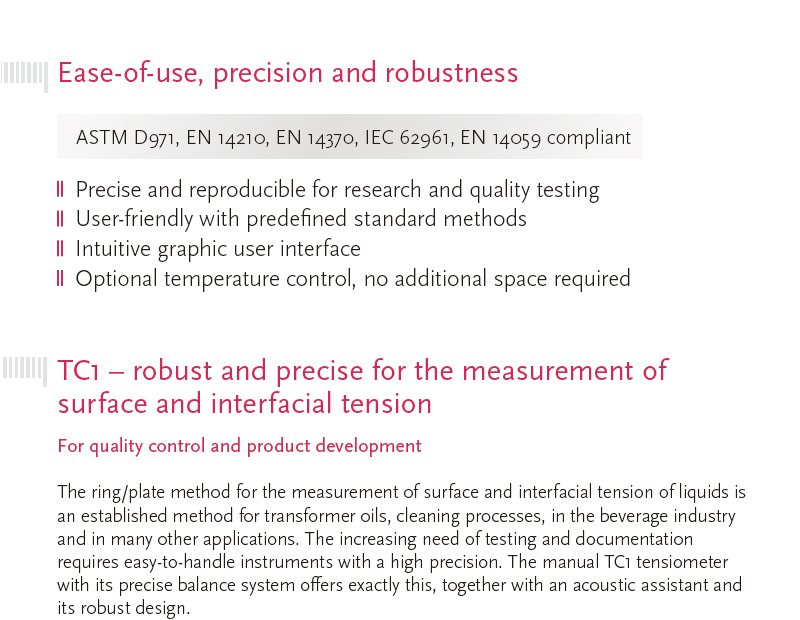 Ease-of-use, precision and robustness

ASTM D971, EN 14210, EN 14370, IEC 62961, EN 14059 compliant

Precise and reproducible for research and quality testing
User-friendly with predefined standard methods
Intuitive graphic user interface
Optional temperature control, no additional space required

TC1 – robust and precise for the measurement of surface and interfacial tension

For quality control and product development

The ring/plate method for the measurement of surface and interfacial tension of liquids is an established method for transformer oils, cleaning processes, in the beverage industry and in many other applications. The increasing need of testing and documentation requires easy-to-handle instruments with a high precision. The manual TC1 tensiometer with its precise balance system offers exactly this, together with an acoustic assistant and its robust design.